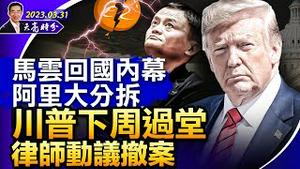 2023.03.31
天亮時分

馬雲回國內幕
阿里大分拆
川普下周過堂
律師動議撤案